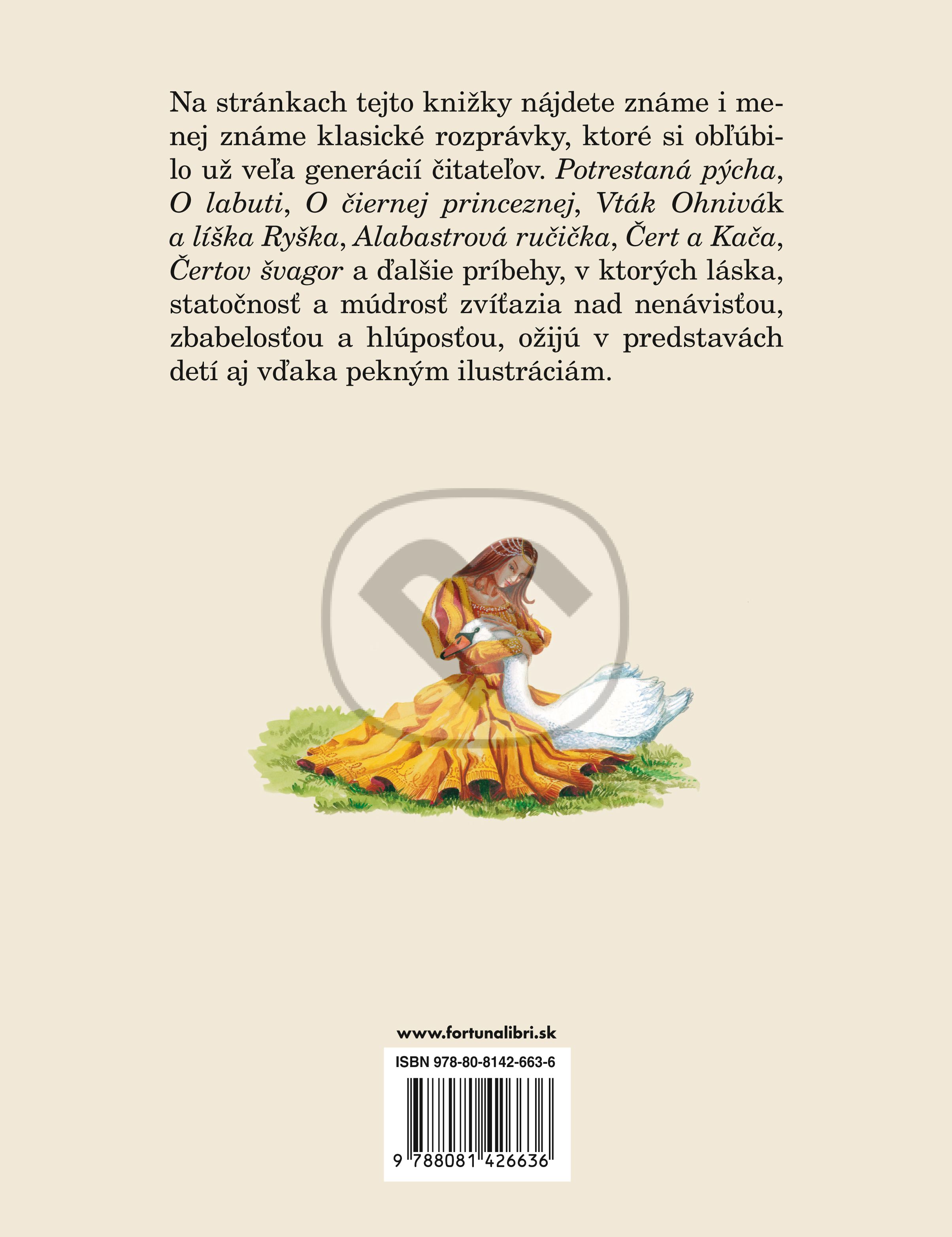 Na stránkach tejto knižky nájdete známe i menej známe klasické rozprávky, ktoré si obľúbilo už veľa generácií čitateľov. Potrestaná pýcha, O labuti, O čiernej princeznej, Vták Ohnivák a líška Ryška, Alabastrová ručička, Čert a Kača, Čertov švagor a ďalšie príbehy, v ktorých láska, statočnosť a múdrosť zvíťazia nad nenávisťou, zbabelosťou a hlúposťou, ožijú v predstavách detí aj vďaka pekným ilustráciám.

www.fortunalibri.sk

ISBN 978-80-8142-663-6

9 788081 426636